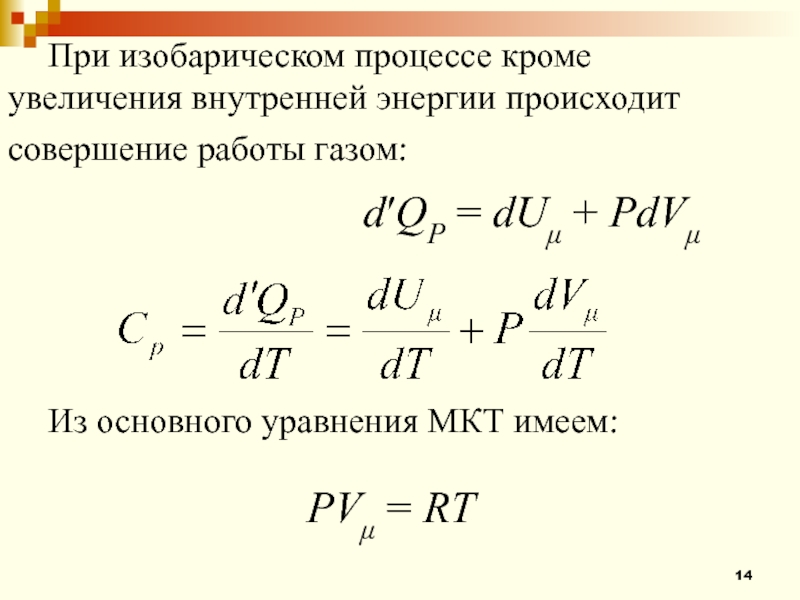 При изобарическом процессе кроме увеличения внутренней энергии происходит совершение работы газом:

$d'Q_P = dU_\mu + PdV_\mu$

$C_p = \frac{d'Q_P}{dT} = \frac{dU_\mu}{dT} + P\frac{dV_\mu}{dT}$

Из основного уравнения МКТ имеем:

$PV_\mu = RT$

14